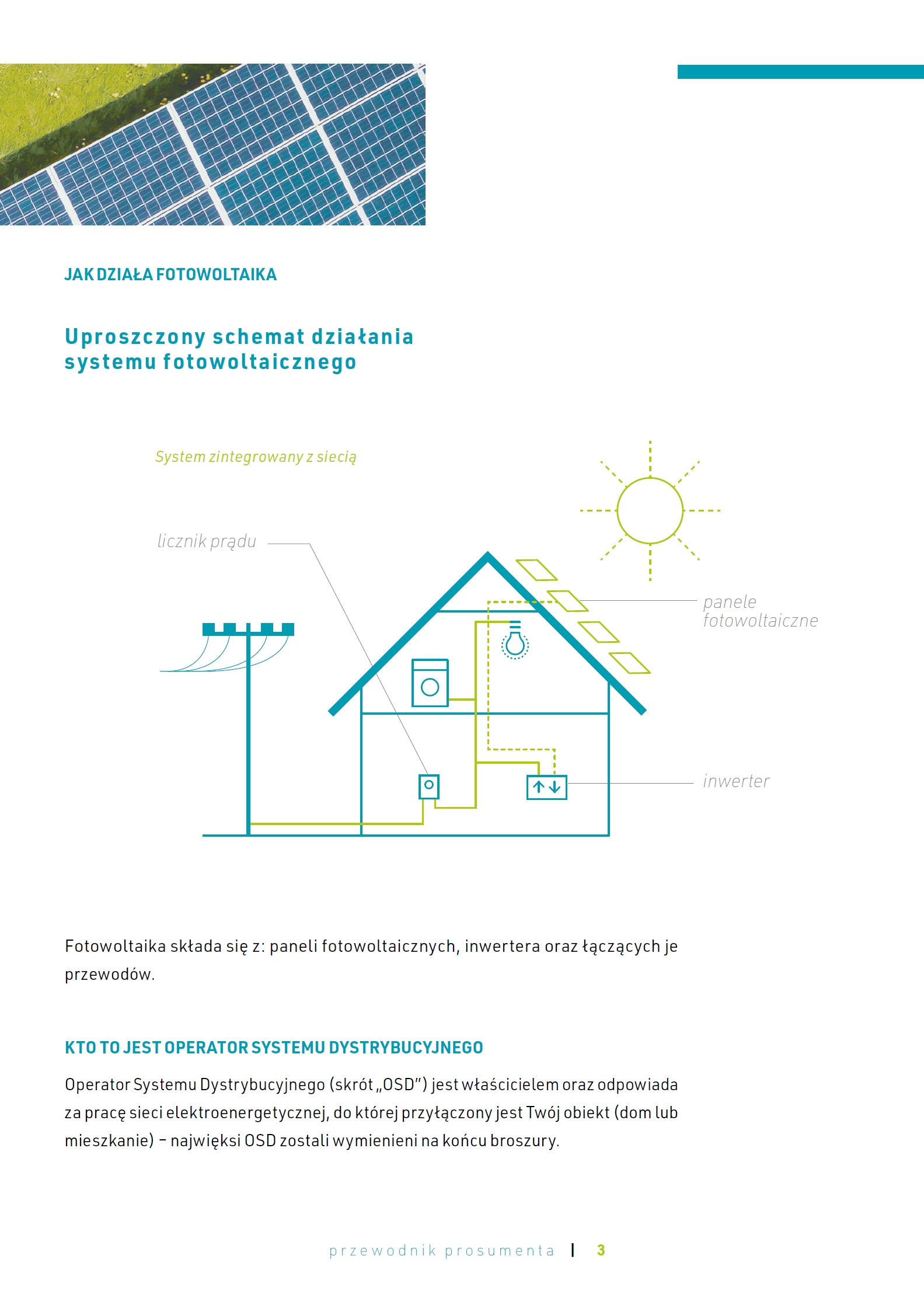 JAK DZIAŁA FOTOWOLTAIKA

Uproszczony schemat działania systemu fotowoltaicznego

System zintegrowany z siecią

licznik prądu

panele fotowoltaiczne

inwerter

Fotowoltaika składa się z: paneli fotowoltaicznych, inwertera oraz łączących je przewodów.

KTO TO JEST OPERATOR SYSTEMU DYSTRYBUCYJNEGO

Operator Systemu Dystrybucyjnego (skrót „OSD") jest właścicielem oraz odpowiada za pracę sieci elektroenergetycznej, do której przyłączony jest Twój obiekt (dom lub mieszkanie) – najwięksi OSD zostali wymienieni na końcu broszury.

przewodnik prosumenta | 3